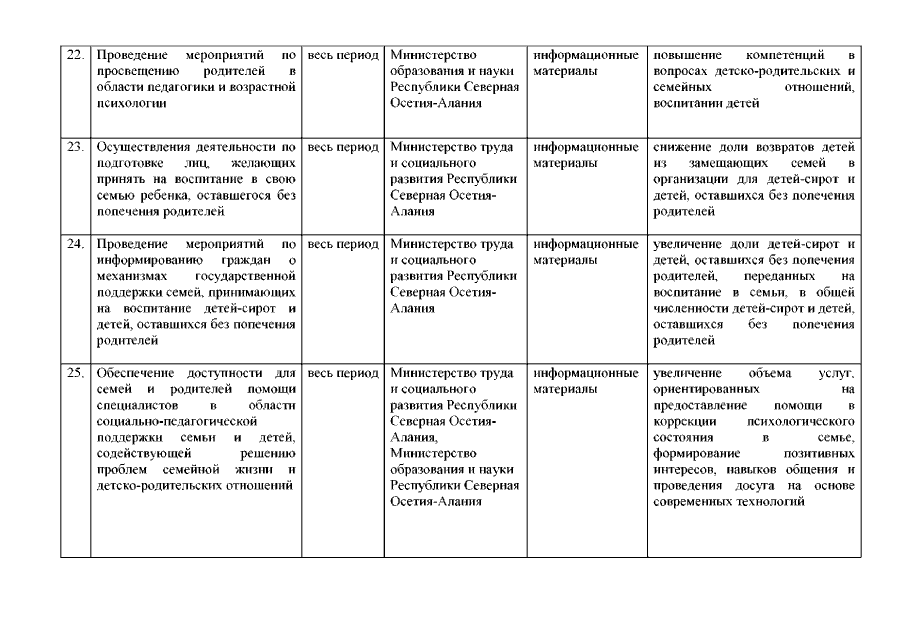 | | | | | | |
|---|---|---|---|---|---|
| 22. | Проведение мероприятий по просвещению родителей в области педагогики и возрастной психологии | весь период | Министерство образования и науки Республики Северная Осетия-Алания | информационные материалы | повышение компетенций в вопросах детско-родительских и семейных отношений, воспитании детей |
| 23. | Осуществления деятельности по подготовке лиц, желающих принять на воспитание в свою семью ребенка, оставшегося без попечения родителей | весь период | Министерство труда и социального развития Республики Северная Осетия-Алания | информационные материалы | снижение доли возвратов детей из замещающих семей в организации для детей-сирот и детей, оставшихся без попечения родителей |
| 24. | Проведение мероприятий по информированию граждан о механизмах государственной поддержки семей, принимающих на воспитание детей-сирот и детей, оставшихся без попечения родителей | весь период | Министерство труда и социального развития Республики Северная Осетия-Алания | информационные материалы | увеличение доли детей-сирот и детей, оставшихся без попечения родителей, переданных на воспитание в семьи, в общей численности детей-сирот и детей, оставшихся без попечения родителей |
| 25. | Обеспечение доступности для семей и родителей помощи специалистов в области социально-педагогической поддержки семьи и детей, содействующей решению проблем семейной жизни и детско-родительских отношений | весь период | Министерство труда и социального развития Республики Северная Осетия-Алания, Министерство образования и науки Республики Северная Осетия-Алания | информационные материалы | увеличение объема услуг, ориентированных на предоставление помощи в коррекции психологического состояния в семье, формирование позитивных интересов, навыков общения и проведения досуга на основе современных технологий |